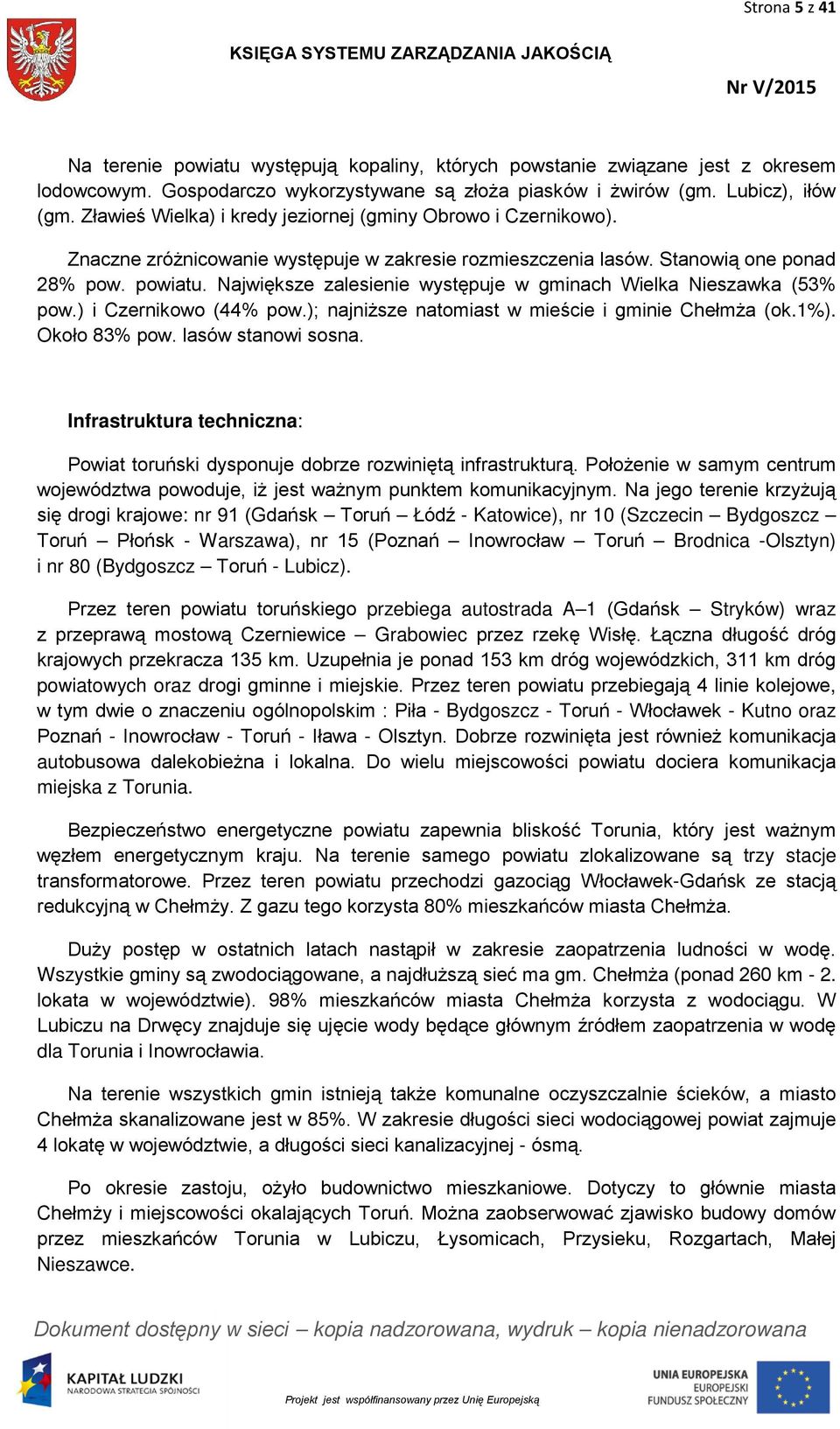 Strona 5 z 41

KSIĘGA SYSTEMU ZARZĄDZANIA JAKOŚCIĄ

Nr V/2015

Na terenie powiatu występują kopaliny, których powstanie związane jest z okresem lodowcowym. Gospodarczo wykorzystywane są złoża piasków i żwirów (gm. Lubicz), iłów (gm. Zławieś Wielka) i kredy jeziornej (gminy Obrowo i Czernikowo).

Znaczne zróżnicowanie występuje w zakresie rozmieszczenia lasów. Stanowią one ponad 28% pow. powiatu. Największe zalesienie występuje w gminach Wielka Nieszawka (53% pow.) i Czernikowo (44% pow.); najniższe natomiast w mieście i gminie Chełmża (ok.1%). Około 83% pow. lasów stanowi sosna.

Infrastruktura techniczna:

Powiat toruński dysponuje dobrze rozwiniętą infrastrukturą. Położenie w samym centrum województwa powoduje, iż jest ważnym punktem komunikacyjnym. Na jego terenie krzyżują się drogi krajowe: nr 91 (Gdańsk – Toruń – Łódź - Katowice), nr 10 (Szczecin – Bydgoszcz – Toruń – Płońsk - Warszawa), nr 15 (Poznań – Inowrocław – Toruń – Brodnica -Olsztyn) i nr 80 (Bydgoszcz – Toruń - Lubicz).

Przez teren powiatu toruńskiego przebiega autostrada A–1 (Gdańsk – Stryków) wraz z przeprawą mostową Czerniewice – Grabowiec przez rzekę Wisłę. Łączna długość dróg krajowych przekracza 135 km. Uzupełnia je ponad 153 km dróg wojewódzkich, 311 km dróg powiatowych oraz drogi gminne i miejskie. Przez teren powiatu przebiegają 4 linie kolejowe, w tym dwie o znaczeniu ogólnopolskim : Piła - Bydgoszcz - Toruń - Włocławek - Kutno oraz Poznań - Inowrocław - Toruń - Iława - Olsztyn. Dobrze rozwinięta jest również komunikacja autobusowa dalekobieżna i lokalna. Do wielu miejscowości powiatu dociera komunikacja miejska z Torunia.

Bezpieczeństwo energetyczne powiatu zapewnia bliskość Torunia, który jest ważnym węzłem energetycznym kraju. Na terenie samego powiatu zlokalizowane są trzy stacje transformatorowe. Przez teren powiatu przechodzi gazociąg Włocławek-Gdańsk ze stacją redukcyjną w Chełmży. Z gazu tego korzysta 80% mieszkańców miasta Chełmża.

Duży postęp w ostatnich latach nastąpił w zakresie zaopatrzenia ludności w wodę. Wszystkie gminy są zwodociągowane, a najdłuższą sieć ma gm. Chełmża (ponad 260 km - 2. lokata w województwie). 98% mieszkańców miasta Chełmża korzysta z wodociągu. W Lubiczu na Drwęcy znajduje się ujęcie wody będące głównym źródłem zaopatrzenia w wodę dla Torunia i Inowrocławia.

Na terenie wszystkich gmin istnieją także komunalne oczyszczalnie ścieków, a miasto Chełmża skanalizowane jest w 85%. W zakresie długości sieci wodociągowej powiat zajmuje 4 lokatę w województwie, a długości sieci kanalizacyjnej - ósmą.

Po okresie zastoju, ożyło budownictwo mieszkaniowe. Dotyczy to głównie miasta Chełmży i miejscowości okalających Toruń. Można zaobserwować zjawisko budowy domów przez mieszkańców Torunia w Lubiczu, Łysomicach, Przysieku, Rozgartach, Małej Nieszawce.

Dokument dostępny w sieci – kopia nadzorowana, wydruk – kopia nienadzorowana

KAPITAŁ LUDZKI
NARODOWA STRATEGIA SPÓJNOŚCI

Projekt jest współfinansowany przez Unię Europejską

UNIA EUROPEJSKA
EUROPEJSKI
FUNDUSZ SPOŁECZNY